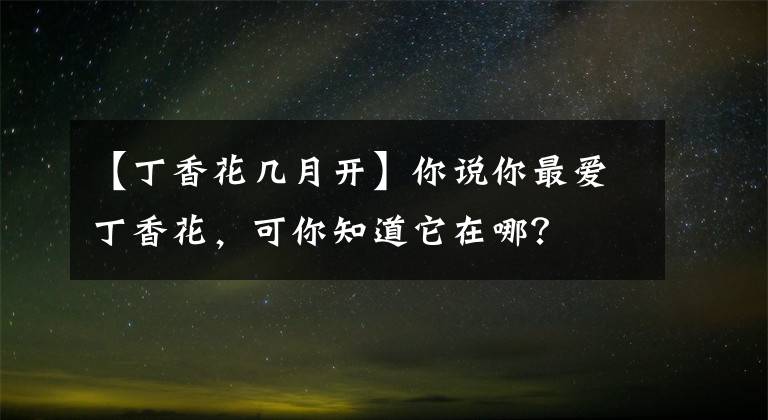 【丁香花几月开】你说你最爱丁香花，可你知道它在哪？